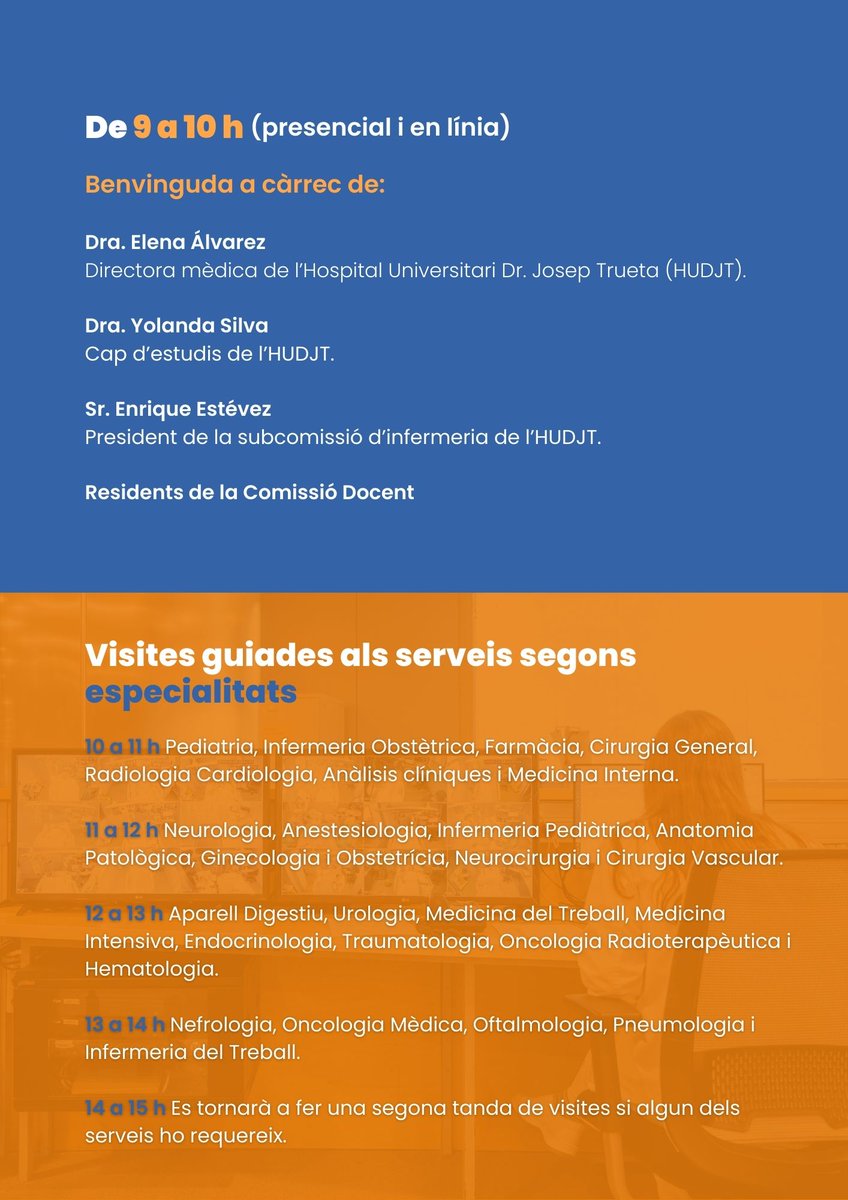 De 9 a 10 h (presencial i en línia)

Benvinguda a càrrec de:

Dra. Elena Álvarez
Directora mèdica de l'Hospital Universitari Dr. Josep Trueta (HUDJT).

Dra. Yolanda Silva
Cap d'estudis de l'HUDJT.

Sr. Enrique Estévez
President de la subcomissió d'infermeria de l'HUDJT.

Residents de la Comissió Docent

Visites guiades als serveis segons especialitats

10 a 11 h Pediatria, Infermeria Obstètrica, Farmàcia, Cirurgia General, Radiologia Cardiologia, Anàlisis clíniques i Medicina Interna.

11 a 12 h Neurologia, Anestesiologia, Infermeria Pediàtrica, Anatomia Patològica, Ginecologia i Obstetrícia, Neurocirurgia i Cirurgia Vascular.

12 a 13 h Aparell Digestiu, Urologia, Medicina del Treball, Medicina Intensiva, Endocrinologia, Traumatologia, Oncologia Radioterapèutica i Hematologia.

13 a 14 h Nefrologia, Oncologia Mèdica, Oftalmologia, Pneumologia i Infermeria del Treball.

14 a 15 h Es tornarà a fer una segona tanda de visites si algun dels serveis ho requereix.